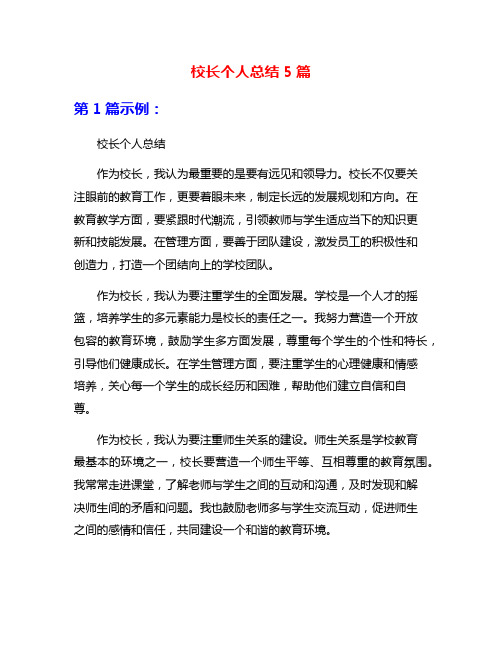 校长个人总结 5 篇

第 1 篇示例：

校长个人总结

作为校长，我认为最重要的是要有远见和领导力。校长不仅要关注眼前的教育工作，更要着眼未来，制定长远的发展规划和方向。在教育教学方面，要紧跟时代潮流，引领教师与学生适应当下的知识更新和技能发展。在管理方面，要善于团队建设，激发员工的积极性和创造力，打造一个团结向上的学校团队。

作为校长，我认为要注重学生的全面发展。学校是一个人才的摇篮，培养学生的多元素能力是校长的责任之一。我努力营造一个开放包容的教育环境，鼓励学生多方面发展，尊重每个学生的个性和特长，引导他们健康成长。在学生管理方面，要注重学生的心理健康和情感培养，关心每一个学生的成长经历和困难，帮助他们建立自信和自尊。

作为校长，我认为要注重师生关系的建设。师生关系是学校教育最基本的环境之一，校长要营造一个师生平等、互相尊重的教育氛围。我常常走进课堂，了解老师与学生之间的互动和沟通，及时发现和解决师生间的矛盾和问题。我也鼓励老师多与学生交流互动，促进师生之间的感情和信任，共同建设一个和谐的教育环境。